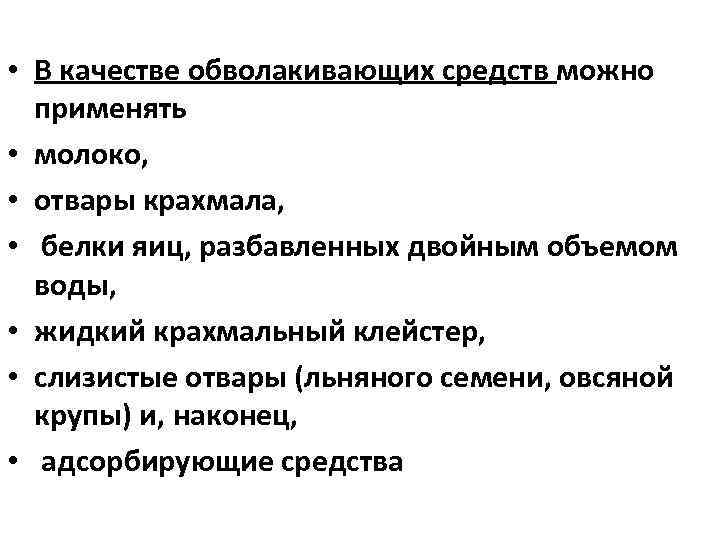 • В качестве обволакивающих средств можно применять
• молоко,
• отвары крахмала,
• белки яиц, разбавленных двойным объемом воды,
• жидкий крахмальный клейстер,
• слизистые отвары (льняного семени, овсяной крупы) и, наконец,
• адсорбирующие средства